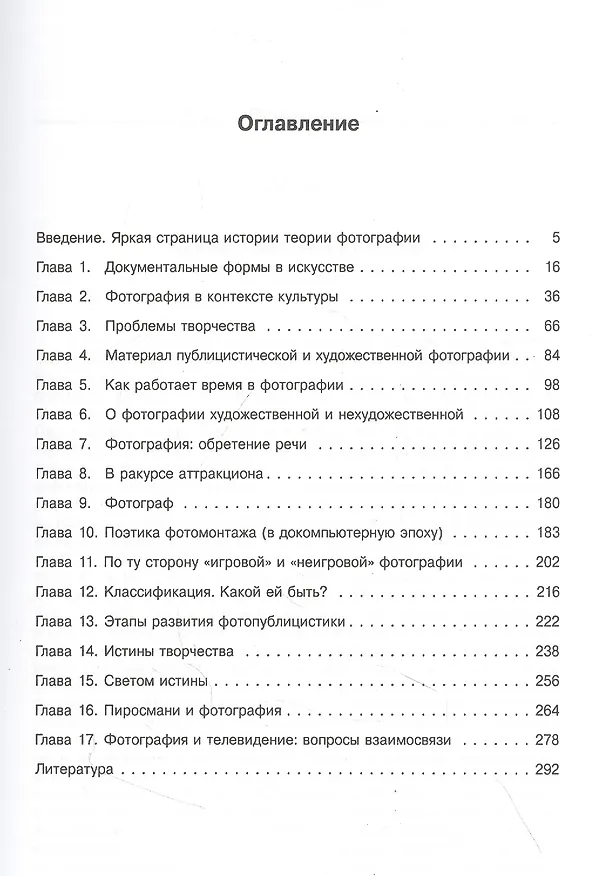 Оглавление

Введение. Яркая страница истории теории фотографии 5
Глава 1. Документальные формы в искусстве 16
Глава 2. Фотография в контексте культуры 36
Глава 3. Проблемы творчества 66
Глава 4. Материал публицистической и художественной фотографии 84
Глава 5. Как работает время в фотографии 98
Глава 6. О фотографии художественной и нехудожественной 108
Глава 7. Фотография: обретение речи 126
Глава 8. В ракурсе аттракциона 166
Глава 9. Фотограф 180
Глава 10. Поэтика фотомонтажа (в докомпьютерную эпоху) 183
Глава 11. По ту сторону «игровой» и «неигровой» фотографии 202
Глава 12. Классификация. Какой ей быть? 216
Глава 13. Этапы развития фотопублицистики 222
Глава 14. Истины творчества 238
Глава 15. Светом истины 256
Глава 16. Пиросмани и фотография 264
Глава 17. Фотография и телевидение: вопросы взаимосвязи 278
Литература 292